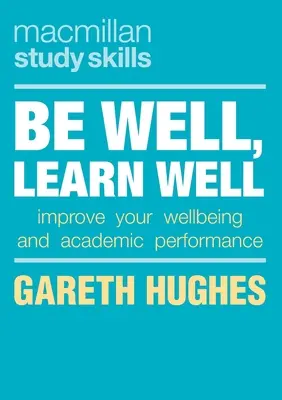 macmillan
study skills

BE WELL,
LEARN WELL

improve your wellbeing and academic performance

GARETH HUGHES